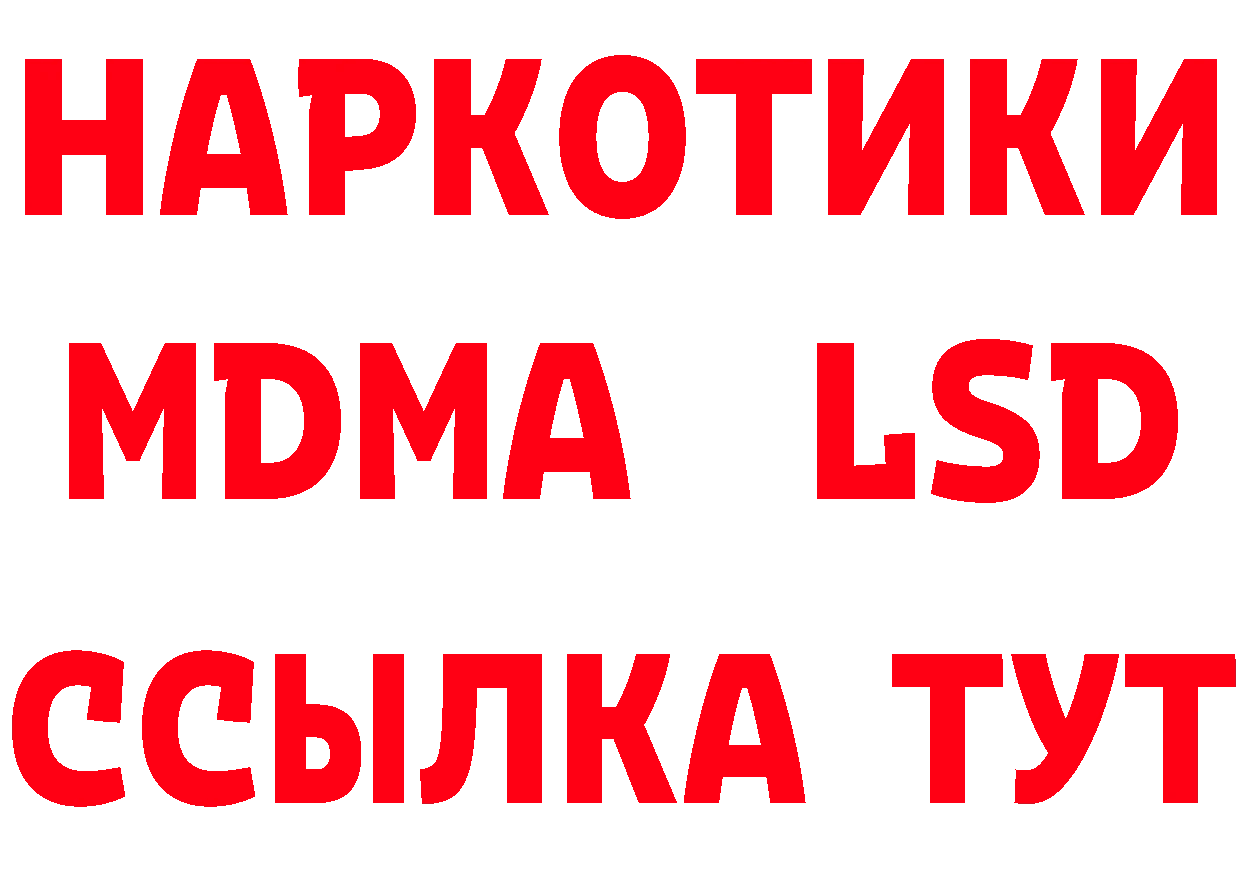 НАРКОТИКИ
MDMA LSD
ССЫЛКА ТУТ